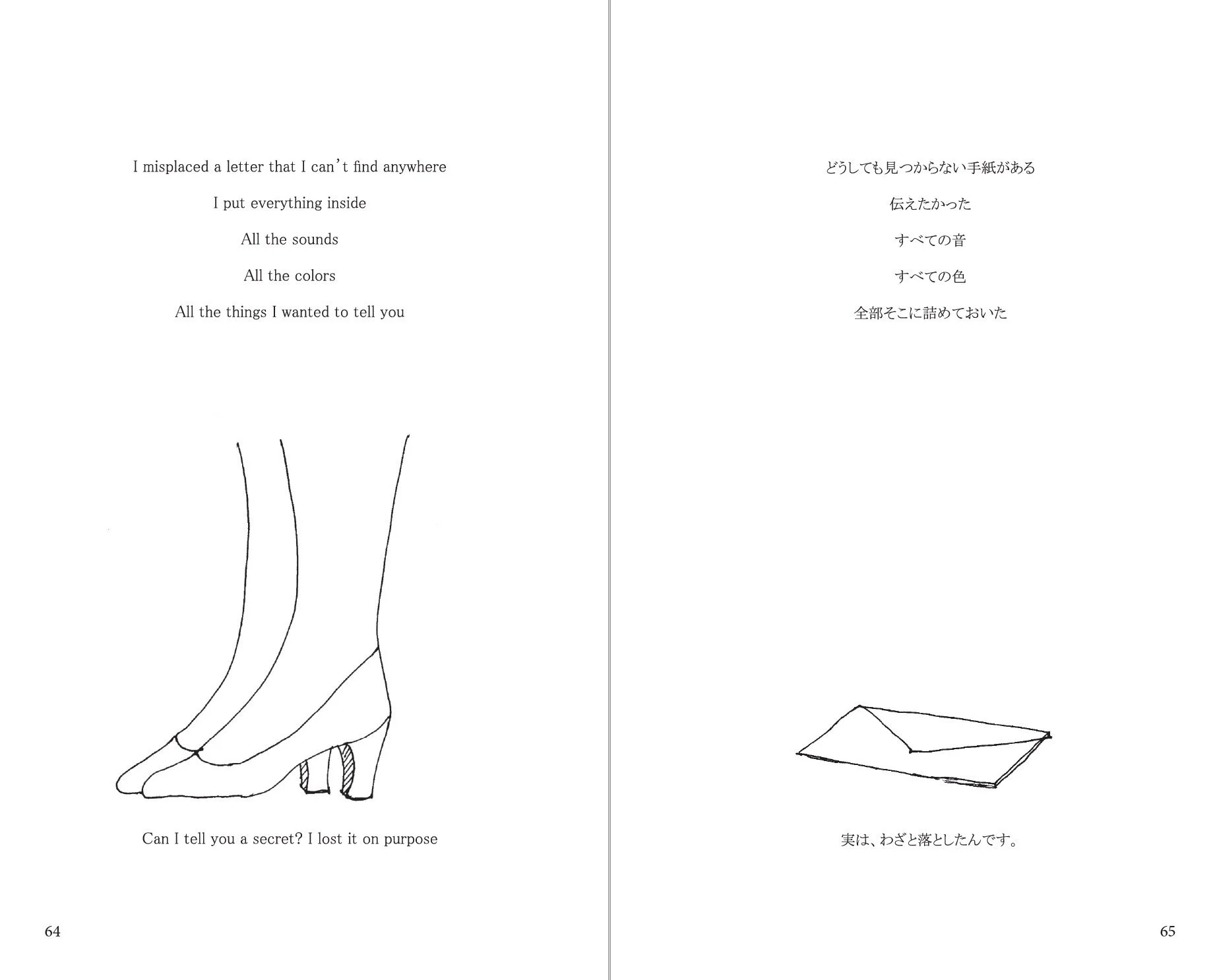 I misplaced a letter that I can't find anywhere

I put everything inside

All the sounds

All the colors

All the things I wanted to tell you

Can I tell you a secret? I lost it on purpose

64

どうしても見つからない手紙がある

伝えたかった

すべての音

すべての色

全部そこに詰めておいた

実は、わざと落としたんです。

65